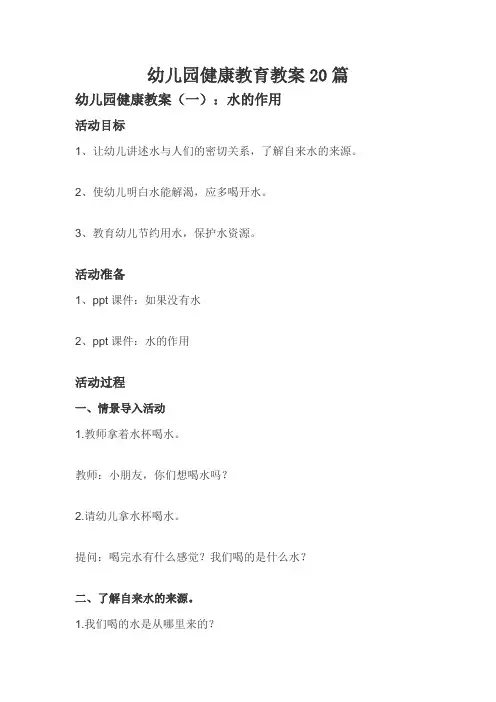 幼儿园健康教育教案 20 篇

幼儿园健康教案（一）：水的作用

活动目标

1、让幼儿讲述水与人们的密切关系，了解自来水的来源。

2、使幼儿明白水能解渴，应多喝开水。

3、教育幼儿节约用水，保护水资源。

活动准备

1、ppt 课件：如果没有水

2、ppt 课件：水的作用

活动过程

一、情景导入活动

1.教师拿着水杯喝水。

教师：小朋友，你们想喝水吗？

2.请幼儿拿水杯喝水。

提问：喝完水有什么感觉？我们喝的是什么水？

二、了解自来水的来源。

1.我们喝的水是从哪里来的？